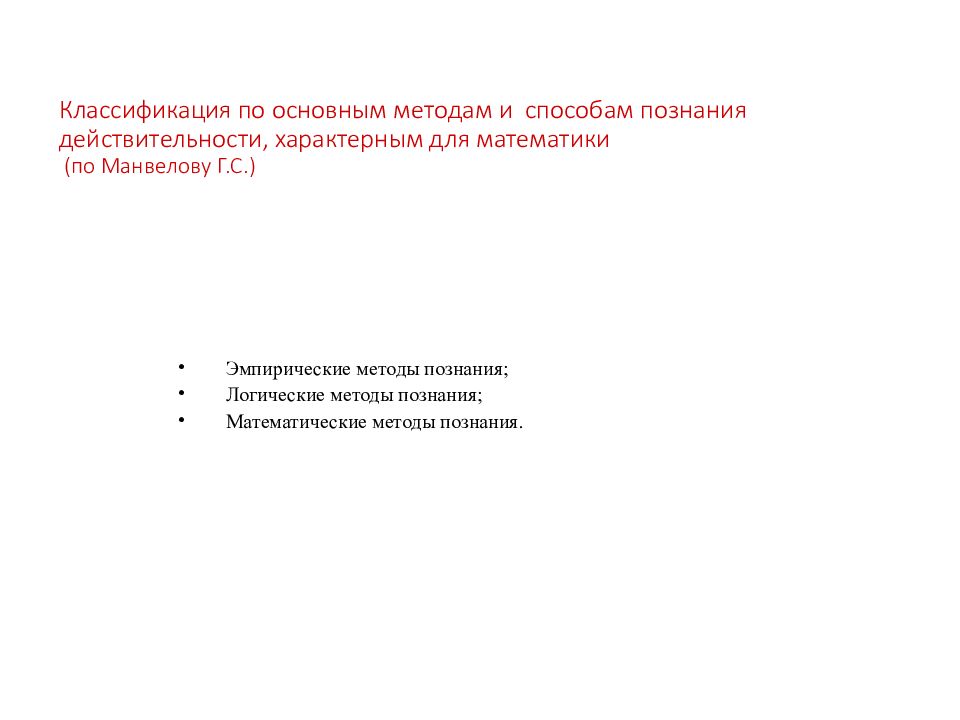 Классификация по основным методам и способам познания действительности, характерным для математики
(по Манвелову Г.С.)

• Эмпирические методы познания;
• Логические методы познания;
• Математические методы познания.